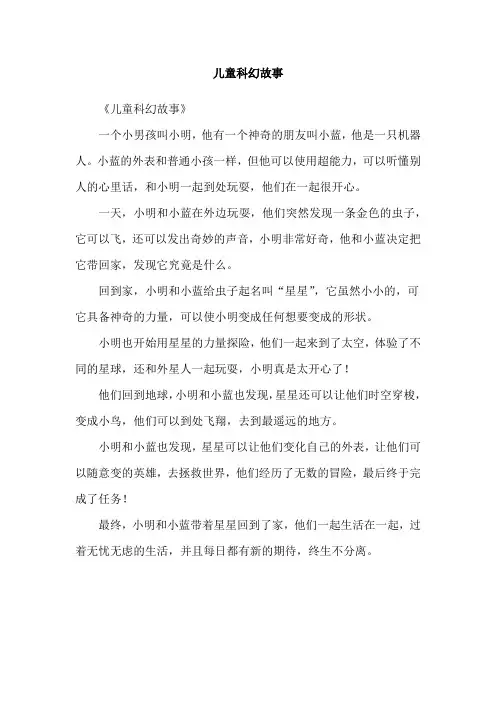 儿童科幻故事

《儿童科幻故事》

一个小男孩叫小明，他有一个神奇的朋友叫小蓝，他是一只机器人。小蓝的外表和普通小孩一样，但他可以使用超能力，可以听懂别人的心里话，和小明一起到处玩耍，他们在一起很开心。

一天，小明和小蓝在外边玩耍，他们突然发现一条金色的虫子，它可以飞，还可以发出奇妙的声音，小明非常好奇，他和小蓝决定把它带回家，发现它究竟是什么。

回到家，小明和小蓝给虫子起名叫“星星”，它虽然小小的，可它具备神奇的力量，可以使小明变成任何想要变成的形状。

小明也开始用星星的力量探险，他们一起来到了太空，体验了不同的星球，还和外星人一起玩耍，小明真是太开心了！

他们回到地球，小明和小蓝也发现，星星还可以让他们时空穿梭，变成小鸟，他们可以到处飞翔，去到最遥远的地方。

小明和小蓝也发现，星星可以让他们变化自己的外表，让他们可以随意变的英雄，去拯救世界，他们经历了无数的冒险，最后终于完成了任务！

最终，小明和小蓝带着星星回到了家，他们一起生活在一起，过着无忧无虑的生活，并且每日都有新的期待，终生不分离。